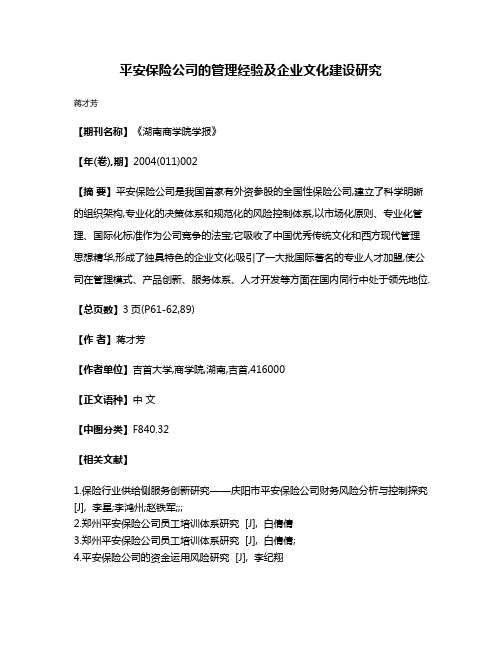 平安保险公司的管理经验及企业文化建设研究

蒋才芳

【期刊名称】《湖南商学院学报》

【年(卷),期】2004(011)002

【摘 要】平安保险公司是我国首家有外资参股的全国性保险公司,建立了科学明晰的组织架构,专业化的决策体系和规范化的风险控制体系,以市场化原则、专业化管理、国际化标准作为公司竞争的法宝;它吸收了中国优秀传统文化和西方现代管理思想精华,形成了独具特色的企业文化;吸引了一大批国际著名的专业人才加盟,使公司在管理模式、产品创新、服务体系、人才开发等方面在国内同行中处于领先地位.

【总页数】3页(P61-62,89)

【作 者】蒋才芳

【作者单位】吉首大学,商学院,湖南,吉首,416000

【正文语种】中 文

【中图分类】F840.32

【相关文献】

1.保险行业供给侧服务创新研究——庆阳市平安保险公司财务风险分析与控制探究 [J], 李星;李鸿州;赵铁军;;;
2.郑州平安保险公司员工培训体系研究 [J], 白倩倩
3.郑州平安保险公司员工培训体系研究 [J], 白倩倩;
4.平安保险公司的资金运用风险研究 [J], 李纪翔